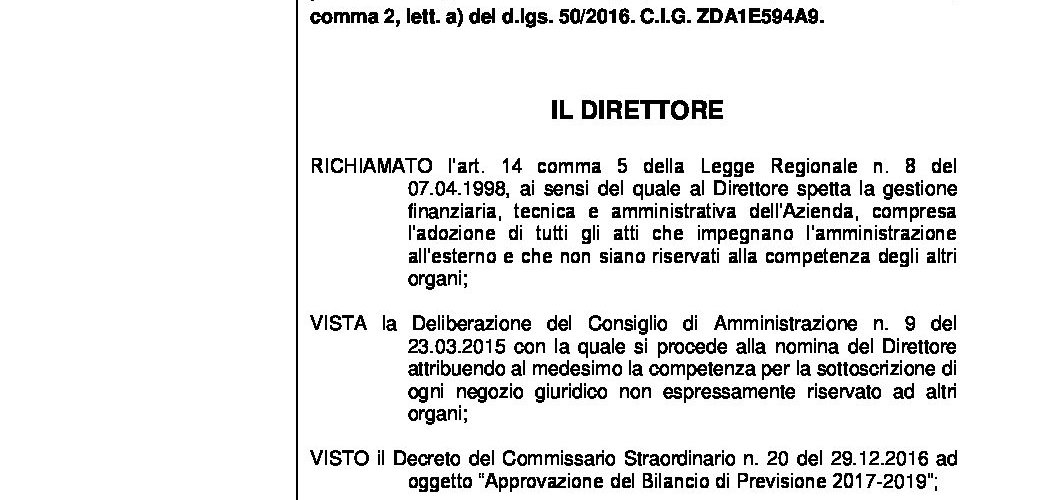 comma 2, lett. a) del d.lgs. 50/2016. C.I.G. ZDA1E594A9.

IL DIRETTORE

RICHIAMATO l'art. 14 comma 5 della Legge Regionale n. 8 del 07.04.1998, ai sensi del quale al Direttore spetta la gestione finanziaria, tecnica e amministrativa dell'Azienda, compresa l'adozione di tutti gli atti che impegnano l'amministrazione all'esterno e che non siano riservati alla competenza degli altri organi;

VISTA la Deliberazione del Consiglio di Amministrazione n. 9 del 23.03.2015 con la quale si procede alla nomina del Direttore attribuendo al medesimo la competenza per la sottoscrizione di ogni negozio giuridico non espressamente riservato ad altri organi;

VISTO il Decreto del Commissario Straordinario n. 20 del 29.12.2016 ad oggetto "Approvazione del Bilancio di Previsione 2017-2019";